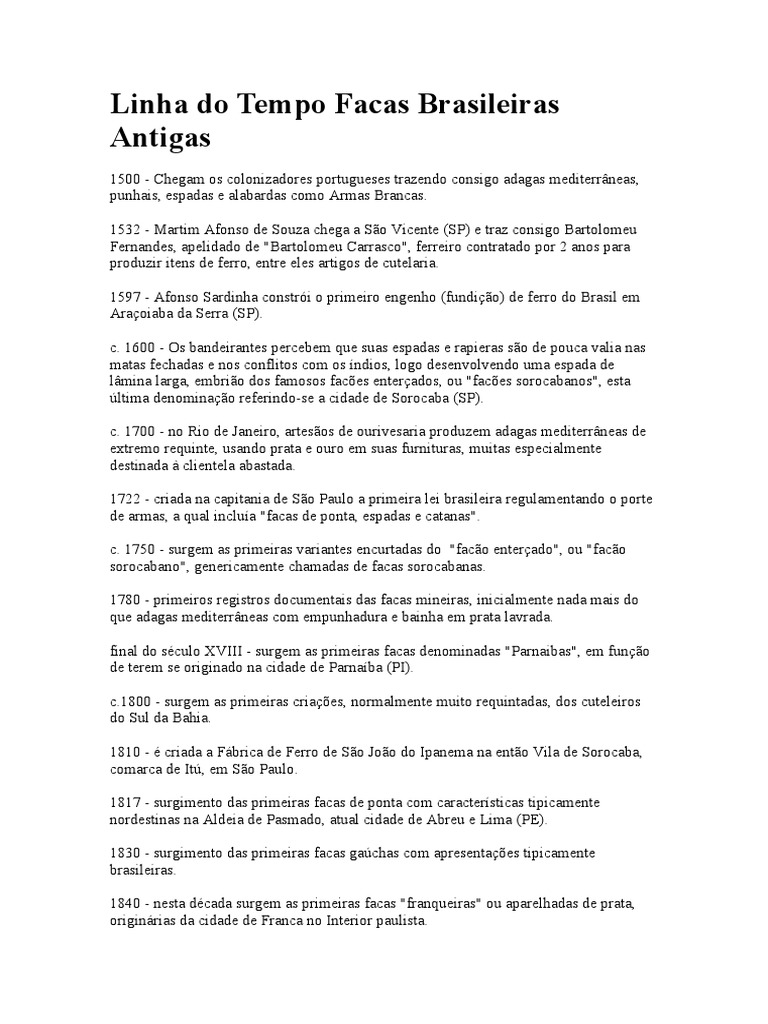 Linha do Tempo Facas Brasileiras Antigas

1500 - Chegam os colonizadores portugueses trazendo consigo adagas mediterrâneas, punhais, espadas e alabardas como Armas Brancas.

1532 - Martim Afonso de Souza chega a São Vicente (SP) e traz consigo Bartolomeu Fernandes, apelidado de "Bartolomeu Carrasco", ferreiro contratado por 2 anos para produzir itens de ferro, entre eles artigos de cutelaria.

1597 - Afonso Sardinha constrói o primeiro engenho (fundição) de ferro do Brasil em Araçoiaba da Serra (SP).

c. 1600 - Os bandeirantes percebem que suas espadas e rapieras são de pouca valia nas matas fechadas e nos conflitos com os índios, logo desenvolvendo uma espada de lâmina larga, embrião dos famosos facões enterçados, ou "facões sorocabanos", esta última denominação referindo-se a cidade de Sorocaba (SP).

c. 1700 - no Rio de Janeiro, artesãos de ourivesaria produzem adagas mediterrâneas de extremo requinte, usando prata e ouro em suas furnituras, muitas especialmente destinada à clientela abastada.

1722 - criada na capitania de São Paulo a primeira lei brasileira regulamentando o porte de armas, a qual incluía "facas de ponta, espadas e catanas".

c. 1750 - surgem as primeiras variantes encurtadas do "facão enterçado", ou "facão sorocabano", genericamente chamadas de facas sorocabanas.

1780 - primeiros registros documentais das facas mineiras, inicialmente nada mais do que adagas mediterrâneas com empunhadura e bainha em prata lavrada.

final do século XVIII - surgem as primeiras facas denominadas "Parnaíbas", em função de terem se originado na cidade de Parnaíba (PI).

c.1800 - surgem as primeiras criações, normalmente muito requintadas, dos cuteleiros do Sul da Bahia.

1810 - é criada a Fábrica de Ferro de São João do Ipanema na então Vila de Sorocaba, comarca de Itú, em São Paulo.

1817 - surgimento das primeiras facas de ponta com características tipicamente nordestinas na Aldeia de Pasmado, atual cidade de Abreu e Lima (PE).

1830 - surgimento das primeiras facas gaúchas com apresentações tipicamente brasileiras.

1840 - nesta década surgem as primeiras facas "franqueiras" ou aparelhadas de prata, originárias da cidade de Franca no Interior paulista.